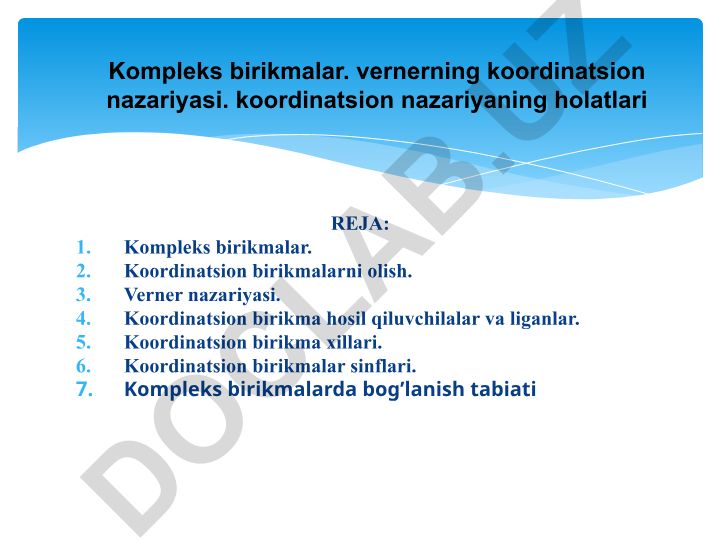 Kompleks birikmalar. vernerning koordinatsion nazariyasi. koordinatsion nazariyaning holatlari

REJA:

1. Kompleks birikmalar.
2. Koordinatsion birikmalarni olish.
3. Verner nazariyasi.
4. Koordinatsion birikma hosil qiluvchilalar va liganlar.
5. Koordinatsion birikma xillari.
6. Koordinatsion birikmalar sinflari.
7. Kompleks birikmalarda bog'lanish tabiati

DOCLAB.UZ